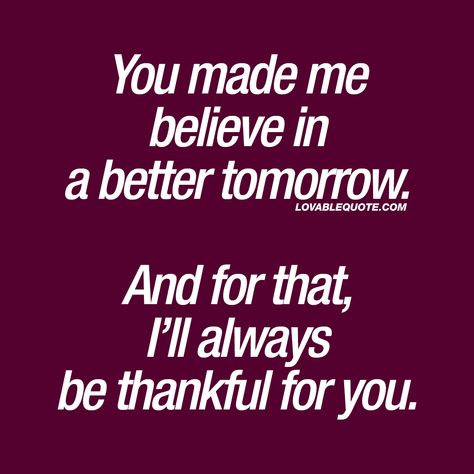 You made me believe in a better tomorrow.
LOVABLEQUOTE.COM

And for that, I’ll always be thankful for you.